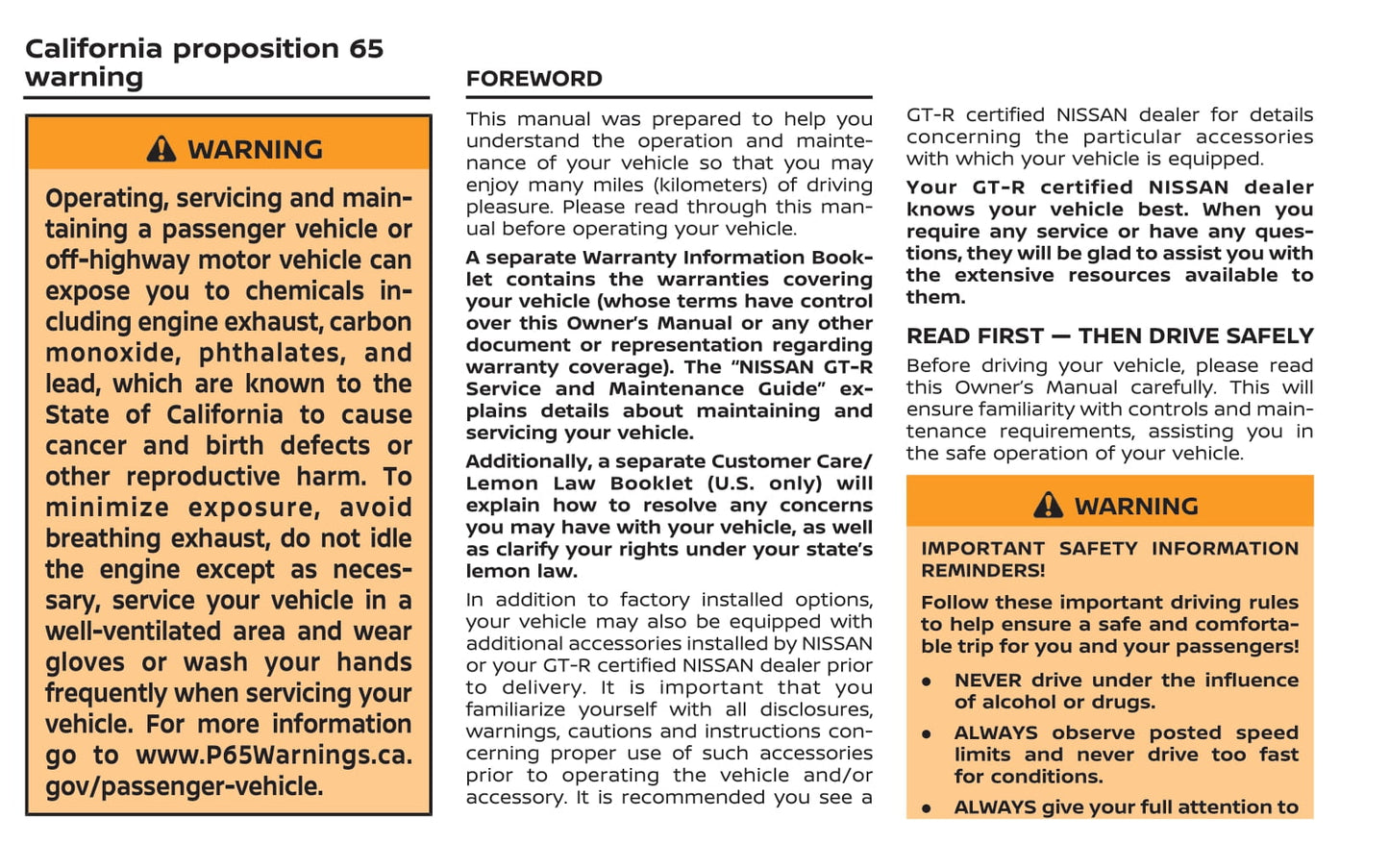 California proposition 65 warning

WARNING

Operating, servicing and maintaining a passenger vehicle or off-highway motor vehicle can expose you to chemicals including engine exhaust, carbon monoxide, phthalates, and lead, which are known to the State of California to cause cancer and birth defects or other reproductive harm. To minimize exposure, avoid breathing exhaust, do not idle the engine except as necessary, service your vehicle in a well-ventilated area and wear gloves or wash your hands frequently when servicing your vehicle. For more information go to www.P65Warnings.ca.gov/passenger-vehicle.

FOREWORD

This manual was prepared to help you understand the operation and maintenance of your vehicle so that you may enjoy many miles (kilometers) of driving pleasure. Please read through this manual before operating your vehicle.

A separate Warranty Information Booklet contains the warranties covering your vehicle (whose terms have control over this Owner's Manual or any other document or representation regarding warranty coverage). The "NISSAN GT-R Service and Maintenance Guide" explains details about maintaining and servicing your vehicle.

Additionally, a separate Customer Care/Lemon Law Booklet (U.S. only) will explain how to resolve any concerns you may have with your vehicle, as well as clarify your rights under your state's lemon law.

In addition to factory installed options, your vehicle may also be equipped with additional accessories installed by NISSAN or your GT-R certified NISSAN dealer prior to delivery. It is important that you familiarize yourself with all disclosures, warnings, cautions and instructions concerning proper use of such accessories prior to operating the vehicle and/or accessory. It is recommended you see a GT-R certified NISSAN dealer for details concerning the particular accessories with which your vehicle is equipped.

Your GT-R certified NISSAN dealer knows your vehicle best. When you require any service or have any questions, they will be glad to assist you with the extensive resources available to them.

READ FIRST — THEN DRIVE SAFELY

Before driving your vehicle, please read this Owner's Manual carefully. This will ensure familiarity with controls and maintenance requirements, assisting you in the safe operation of your vehicle.

WARNING

IMPORTANT SAFETY INFORMATION REMINDERS!

Follow these important driving rules to help ensure a safe and comfortable trip for you and your passengers!

• NEVER drive under the influence of alcohol or drugs.

• ALWAYS observe posted speed limits and never drive too fast for conditions.

• ALWAYS give your full attention to